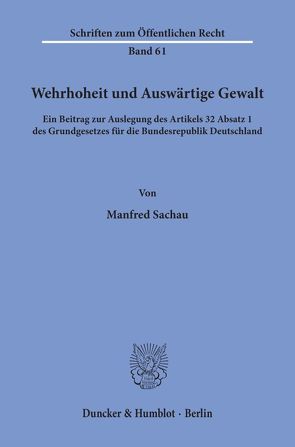 Schriften zum Öffentlichen Recht

Band 61

Wehrhoheit und Auswärtige Gewalt

Ein Beitrag zur Auslegung des Artikels 32 Absatz 1 des Grundgesetzes für die Bundesrepublik Deutschland

Von

Manfred Sachau

Duncker & Humblot · Berlin